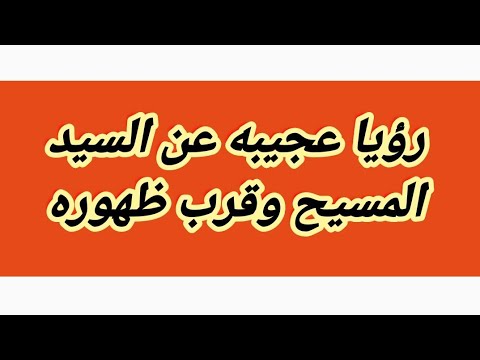 رؤيا عجيبه عن السيد المسيح وقرب ظهوره